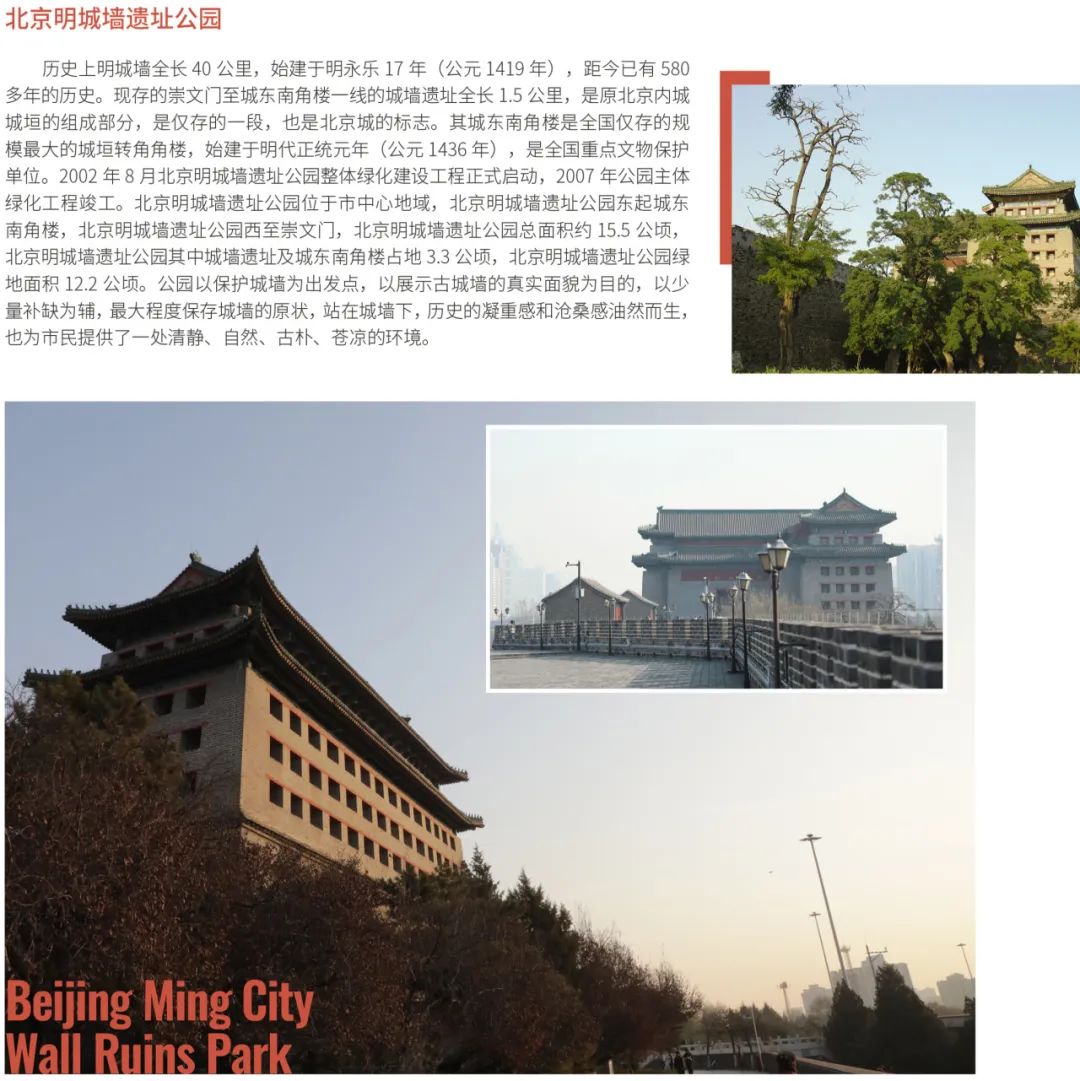 北京明城墙遗址公园

历史上明城墙全长40公里，始建于明永乐17年（公元1419年），距今已有580多年的历史。现存的崇文门至城东南角楼一线的城墙遗址全长1.5公里，是原北京内城城垣的组成部分，是仅存的一段，也是北京城的标志。其城东南角楼是全国仅存的规模最大的城垣转角角楼，始建于明代正统元年（公元1436年），是全国重点文物保护单位。2002年8月北京明城墙遗址公园整体绿化建设工程正式启动，2007年公园主体绿化工程竣工。北京明城墙遗址公园位于市中心地域，北京明城墙遗址公园东起城东南角楼，北京明城墙遗址公园西至崇文门，北京明城墙遗址公园总面积约15.5公顷，北京明城墙遗址公园其中城墙遗址及城东南角楼占地3.3公顷，北京明城墙遗址公园绿地面积12.2公顷。公园以保护城墙为出发点，以展示古城墙的真实面貌为目的，以少量补缺为辅，最大程度保存城墙的原状，站在城墙下，历史的凝重感和沧桑感油然而生，也为市民提供了一处清静、自然、古朴、苍凉的环境。

Beijing Ming City
Wall Ruins Park